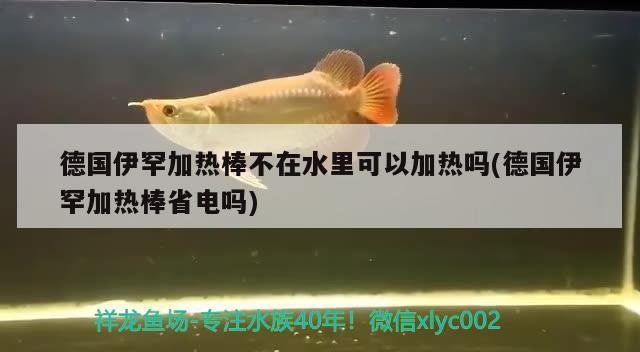 德国伊罕加热棒不在水里可以加热吗(德国伊罕加热棒省电吗)

祥龙鱼场-专注水族40年！微信xlyc002